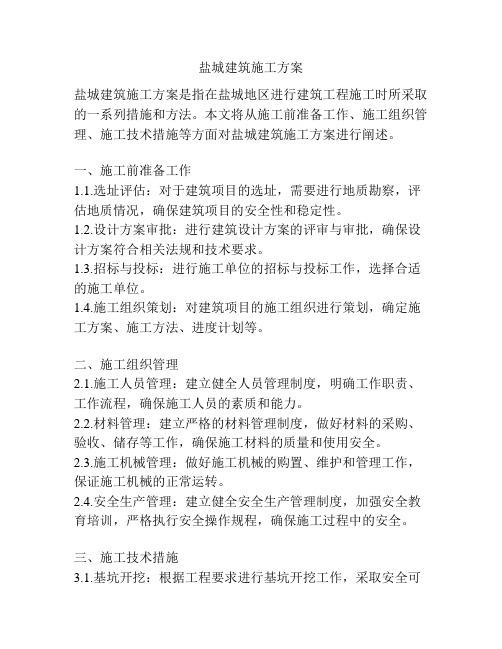 盐城建筑施工方案

盐城建筑施工方案是指在盐城地区进行建筑工程施工时所采取的一系列措施和方法。本文将从施工前准备工作、施工组织管理、施工技术措施等方面对盐城建筑施工方案进行阐述。

一、施工前准备工作
1.1.选址评估：对于建筑项目的选址，需要进行地质勘察，评估地质情况，确保建筑项目的安全性和稳定性。
1.2.设计方案审批：进行建筑设计方案的评审与审批，确保设计方案符合相关法规和技术要求。
1.3.招标与投标：进行施工单位的招标与投标工作，选择合适的施工单位。
1.4.施工组织策划：对建筑项目的施工组织进行策划，确定施工方案、施工方法、进度计划等。

二、施工组织管理
2.1.施工人员管理：建立健全人员管理制度，明确工作职责、工作流程，确保施工人员的素质和能力。
2.2.材料管理：建立严格的材料管理制度，做好材料的采购、验收、储存等工作，确保施工材料的质量和使用安全。
2.3.施工机械管理：做好施工机械的购置、维护和管理工作，保证施工机械的正常运转。
2.4.安全生产管理：建立健全安全生产管理制度，加强安全教育培训，严格执行安全操作规程，确保施工过程中的安全。

三、施工技术措施
3.1.基坑开挖：根据工程要求进行基坑开挖工作，采取安全可